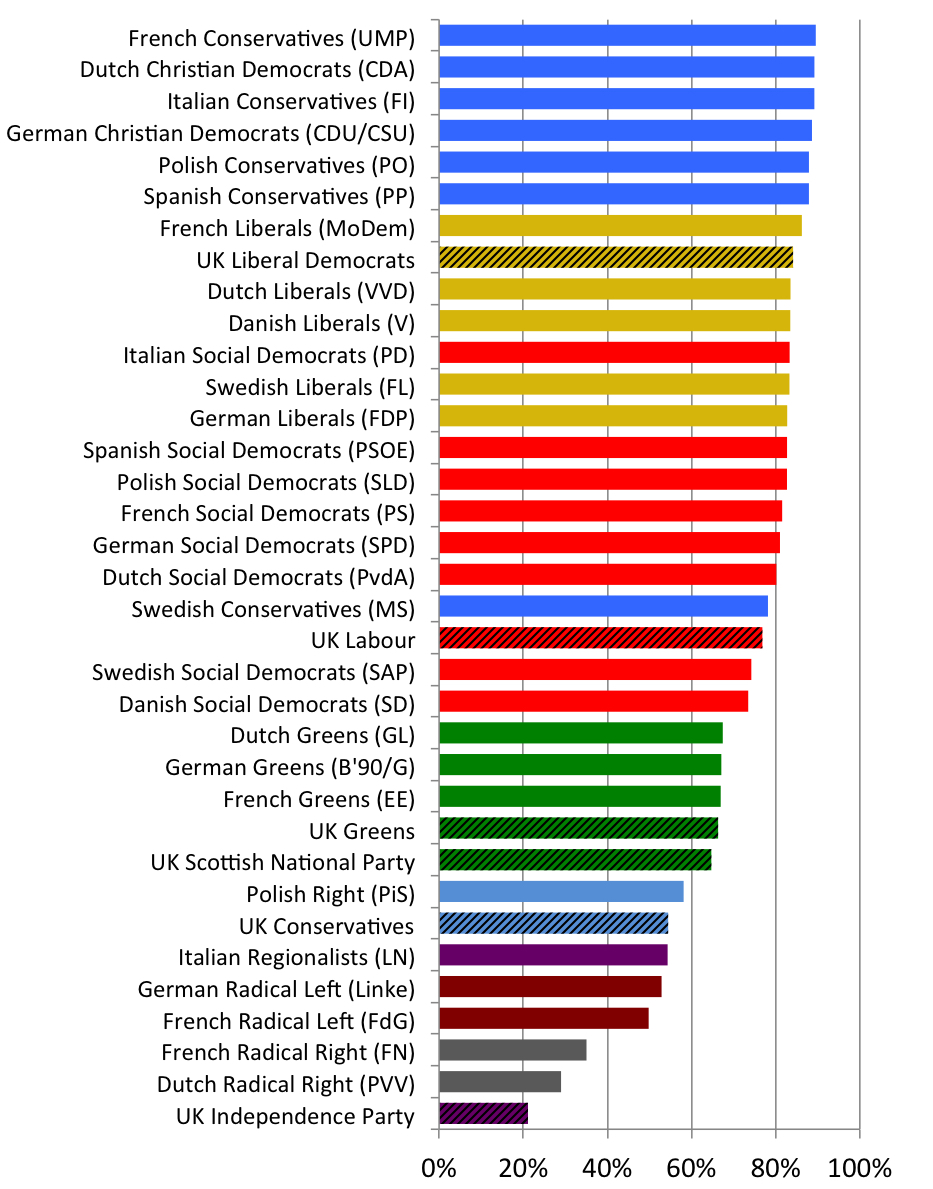 French Conservatives (UMP)
Dutch Christian Democrats (CDA)
Italian Conservatives (FI)
German Christian Democrats (CDU/CSU)
Polish Conservatives (PO)
Spanish Conservatives (PP)
French Liberals (MoDem)
UK Liberal Democrats
Dutch Liberals (VVD)
Danish Liberals (V)
Italian Social Democrats (PD)
Swedish Liberals (FL)
German Liberals (FDP)
Spanish Social Democrats (PSOE)
Polish Social Democrats (SLD)
French Social Democrats (PS)
German Social Democrats (SPD)
Dutch Social Democrats (PvdA)
Swedish Conservatives (MS)
UK Labour
Swedish Social Democrats (SAP)
Danish Social Democrats (SD)
Dutch Greens (GL)
German Greens (B'90/G)
French Greens (EE)
UK Greens
UK Scottish National Party
Polish Right (PiS)
UK Conservatives
Italian Regionalists (LN)
German Radical Left (Linke)
French Radical Left (FdG)
French Radical Right (FN)
Dutch Radical Right (PVV)
UK Independence Party

0% 20% 40% 60% 80% 100%